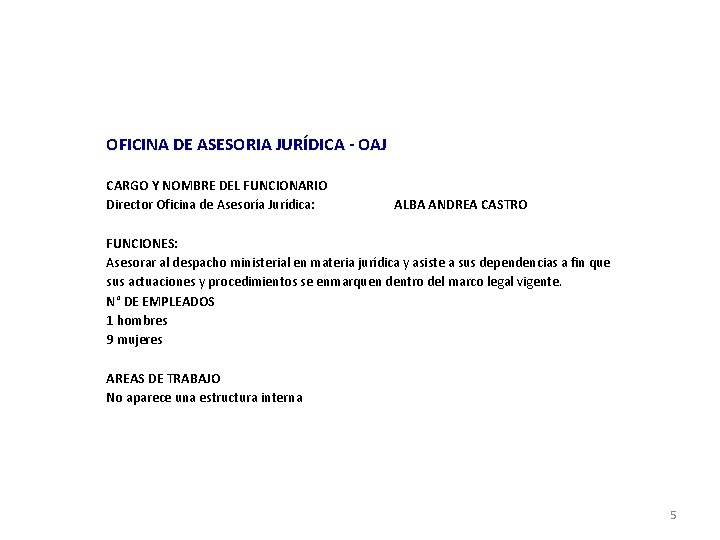 OFICINA DE ASESORIA JURÍDICA - OAJ

CARGO Y NOMBRE DEL FUNCIONARIO
Director Oficina de Asesoría Jurídica: ALBA ANDREA CASTRO

FUNCIONES:
Asesorar al despacho ministerial en materia jurídica y asiste a sus dependencias a fin que sus actuaciones y procedimientos se enmarquen dentro del marco legal vigente.
N° DE EMPLEADOS
1 hombres
9 mujeres

AREAS DE TRABAJO
No aparece una estructura interna

5